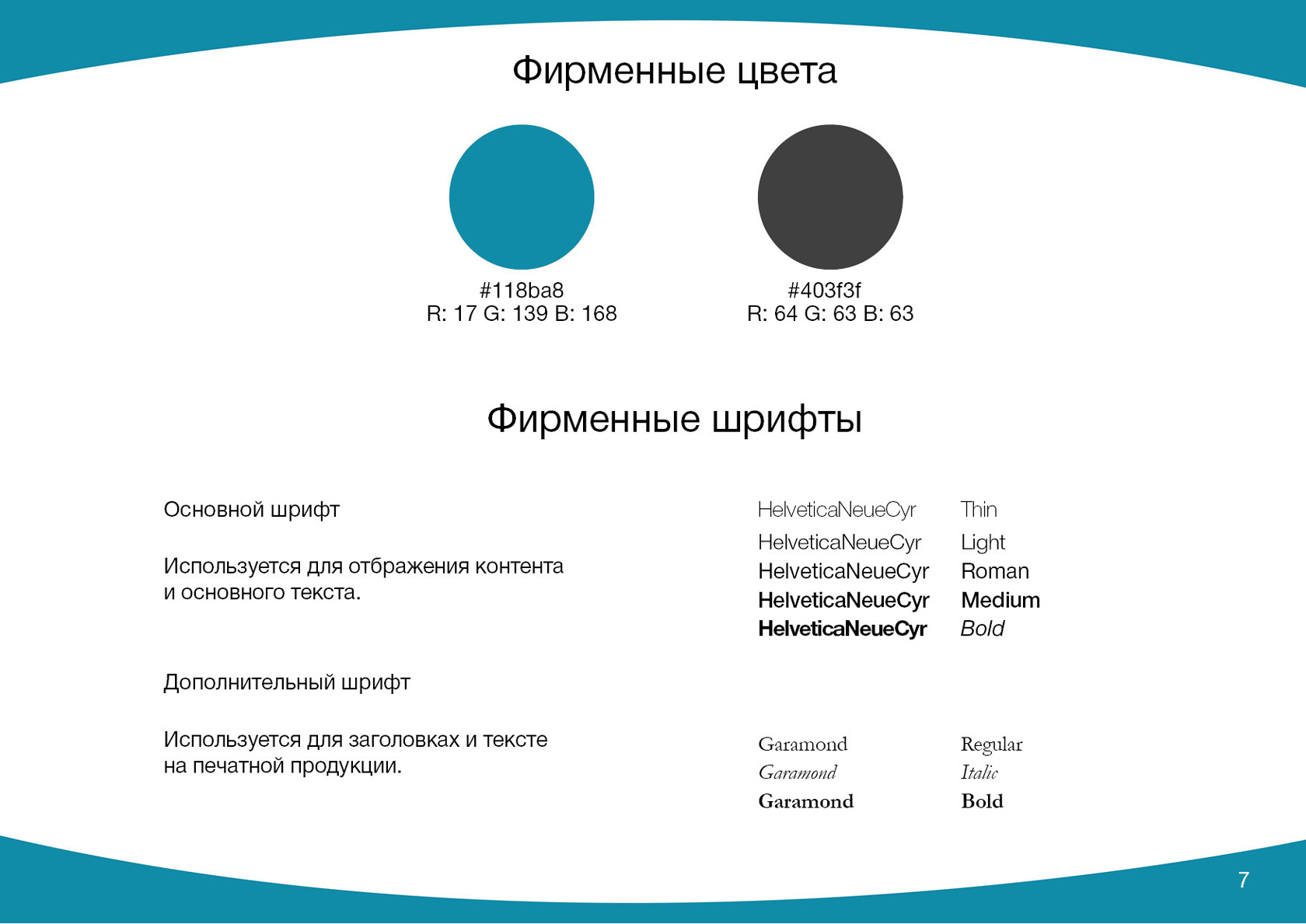 Фирменные цвета

#118ba8
R: 17 G: 139 B: 168

#403f3f
R: 64 G: 63 B: 63

Фирменные шрифты

Основной шрифт

Используется для отображения контента и основного текста.

HelveticaNeueCyr Thin
HelveticaNeueCyr Light
HelveticaNeueCyr Roman
HelveticaNeueCyr Medium
HelveticaNeueCyr Bold

Дополнительный шрифт

Используется для заголовках и тексте на печатной продукции.

Garamond Regular
Garamond Italic
Garamond Bold

7